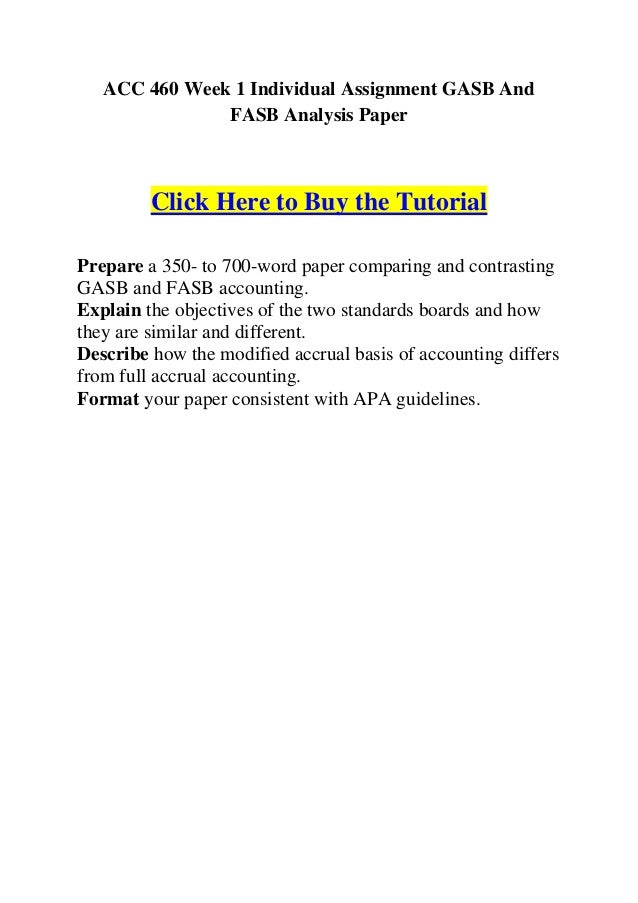 ACC 460 Week 1 Individual Assignment GASB And FASB Analysis Paper

Click Here to Buy the Tutorial

Prepare a 350- to 700-word paper comparing and contrasting GASB and FASB accounting.
Explain the objectives of the two standards boards and how they are similar and different.
Describe how the modified accrual basis of accounting differs from full accrual accounting.
Format your paper consistent with APA guidelines.